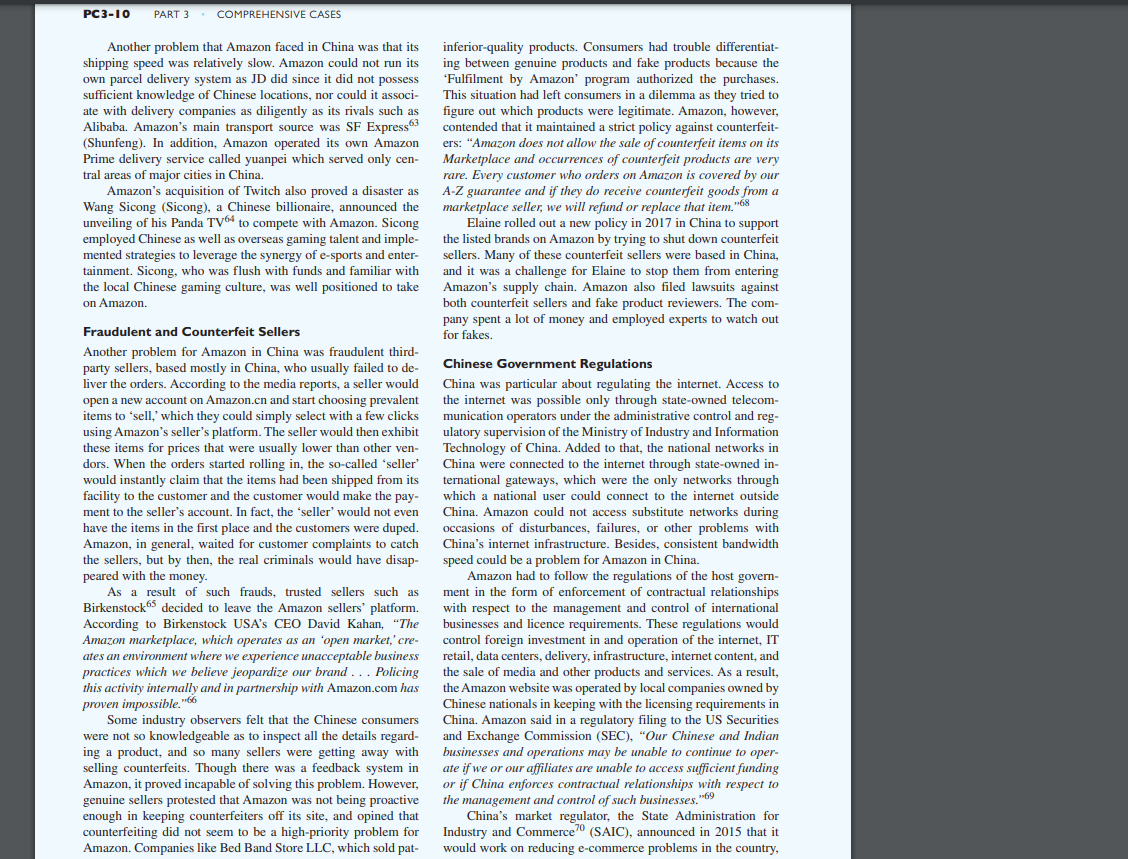 PC3-10 PART 3 • COMPREHENSIVE CASES

Another problem that Amazon faced in China was that its shipping speed was relatively slow. Amazon could not run its own parcel delivery system as JD did since it did not possess sufficient knowledge of Chinese locations, nor could it associate with delivery companies as diligently as its rivals such as Alibaba. Amazon's main transport source was SF Express$^{63}$ (Shunfeng). In addition, Amazon operated its own Amazon Prime delivery service called yuanpei which served only central areas of major cities in China.

Amazon's acquisition of Twitch also proved a disaster as Wang Sicong (Sicong), a Chinese billionaire, announced the unveiling of his Panda TV$^{64}$ to compete with Amazon. Sicong employed Chinese as well as overseas gaming talent and implemented strategies to leverage the synergy of e-sports and entertainment. Sicong, who was flush with funds and familiar with the local Chinese gaming culture, was well positioned to take on Amazon.

Fraudulent and Counterfeit Sellers

Another problem for Amazon in China was fraudulent third-party sellers, based mostly in China, who usually failed to deliver the orders. According to the media reports, a seller would open a new account on Amazon.cn and start choosing prevalent items to 'sell,' which they could simply select with a few clicks using Amazon's seller's platform. The seller would then exhibit these items for prices that were usually lower than other vendors. When the orders started rolling in, the so-called 'seller' would instantly claim that the items had been shipped from its facility to the customer and the customer would make the payment to the seller's account. In fact, the 'seller' would not even have the items in the first place and the customers were duped. Amazon, in general, waited for customer complaints to catch the sellers, but by then, the real criminals would have disappeared with the money.

As a result of such frauds, trusted sellers such as Birkenstock$^{65}$ decided to leave the Amazon sellers' platform. According to Birkenstock USA's CEO David Kahan, "The Amazon marketplace, which operates as an 'open market,' creates an environment where we experience unacceptable business practices which we believe jeopardize our brand . . . Policing this activity internally and in partnership with Amazon.com has proven impossible."$^{66}$

Some industry observers felt that the Chinese consumers were not so knowledgeable as to inspect all the details regarding a product, and so many sellers were getting away with selling counterfeits. Though there was a feedback system in Amazon, it proved incapable of solving this problem. However, genuine sellers protested that Amazon was not being proactive enough in keeping counterfeiters off its site, and opined that counterfeiting did not seem to be a high-priority problem for Amazon. Companies like Bed Band Store LLC, which sold pat-

inferior-quality products. Consumers had trouble differentiating between genuine products and fake products because the 'Fulfilment by Amazon' program authorized the purchases. This situation had left consumers in a dilemma as they tried to figure out which products were legitimate. Amazon, however, contended that it maintained a strict policy against counterfeiters: "Amazon does not allow the sale of counterfeit items on its Marketplace and occurrences of counterfeit products are very rare. Every customer who orders on Amazon is covered by our A-Z guarantee and if they do receive counterfeit goods from a marketplace seller, we will refund or replace that item."$^{68}$

Elaine rolled out a new policy in 2017 in China to support the listed brands on Amazon by trying to shut down counterfeit sellers. Many of these counterfeit sellers were based in China, and it was a challenge for Elaine to stop them from entering Amazon's supply chain. Amazon also filed lawsuits against both counterfeit sellers and fake product reviewers. The company spent a lot of money and employed experts to watch out for fakes.

Chinese Government Regulations

China was particular about regulating the internet. Access to the internet was possible only through state-owned telecommunication operators under the administrative control and regulatory supervision of the Ministry of Industry and Information Technology of China. Added to that, the national networks in China were connected to the internet through state-owned international gateways, which were the only networks through which a national user could connect to the internet outside China. Amazon could not access substitute networks during occasions of disturbances, failures, or other problems with China's internet infrastructure. Besides, consistent bandwidth speed could be a problem for Amazon in China.

Amazon had to follow the regulations of the host government in the form of enforcement of contractual relationships with respect to the management and control of international businesses and licence requirements. These regulations would control foreign investment in and operation of the internet, IT retail, data centers, delivery, infrastructure, internet content, and the sale of media and other products and services. As a result, the Amazon website was operated by local companies owned by Chinese nationals in keeping with the licensing requirements in China. Amazon said in a regulatory filing to the US Securities and Exchange Commission (SEC), "Our Chinese and Indian businesses and operations may be unable to continue to operate if we or our affiliates are unable to access sufficient funding or if China enforces contractual relationships with respect to the management and control of such businesses."$^{69}$

China's market regulator, the State Administration for Industry and Commerce$^{70}$ (SAIC), announced in 2015 that it would work on reducing e-commerce problems in the country,